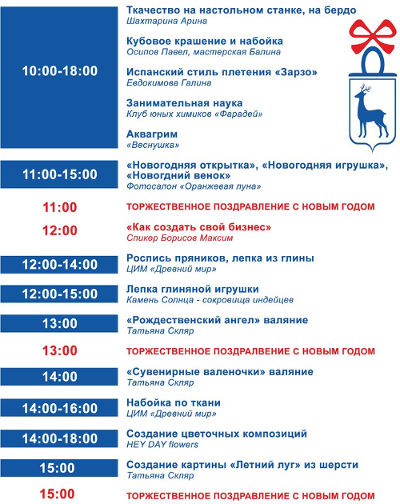 10:00-18:00

Ткачество на настольном станке, на бердо
Шахтарина Арина

Кубовое крашение и набойка
Осипов Павел, мастерская Балина

Испанский стиль плетения «Зарзо»
Евдокимова Галина

Занимательная наука
Клуб юных химиков «Фарадей»

Аквагрим
«Веснушка»

11:00-15:00

«Новогодняя открытка», «Новогодняя игрушка», «Новогдний венок»
Фотосалон «Оранжевая луна»

11:00

ТОРЖЕСТВЕННОЕ ПОЗДРАВЛЕНИЕ С НОВЫМ ГОДОМ

12:00

«Как создать свой бизнес»
Спикер Борисов Максим

12:00-14:00

Роспись пряников, лепка из глины
ЦИМ «Древний мир»

12:00-15:00

Лепка глиняной игрушки
Камень Солнца - сокровища индейцев

13:00

«Рождественский ангел» валяние
Татьяна Скляр

13:00

ТОРЖЕСТВЕННОЕ ПОЗДРАВЛЕНИЕ С НОВЫМ ГОДОМ

14:00

«Сувенирные валеночки» валяние
Татьяна Скляр

14:00-16:00

Набойка по ткани
ЦИМ «Древний мир»

14:00-18:00

Создание цветочных композиций
HEY DAY flowers

15:00

Создание картины «Летний луг» из шерсти
Татьяна Скляр

15:00

ТОРЖЕСТВЕННОЕ ПОЗДРАВЛЕНИЕ С НОВЫМ ГОДОМ